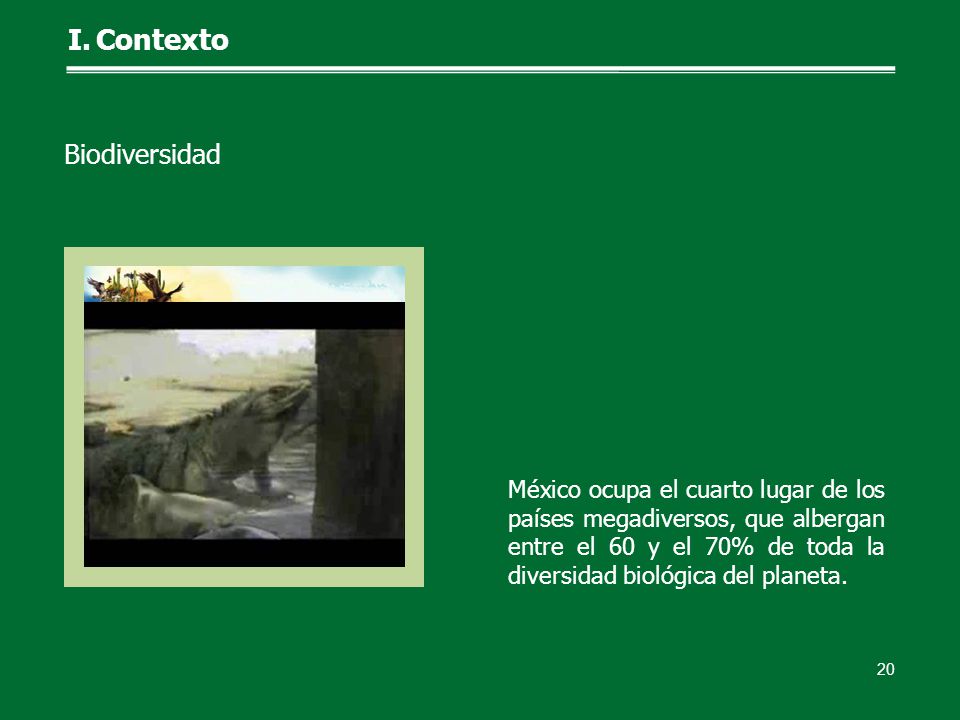 I. Contexto

Biodiversidad

México ocupa el cuarto lugar de los países megadiversos, que albergan entre el 60 y el 70% de toda la diversidad biológica del planeta.

20